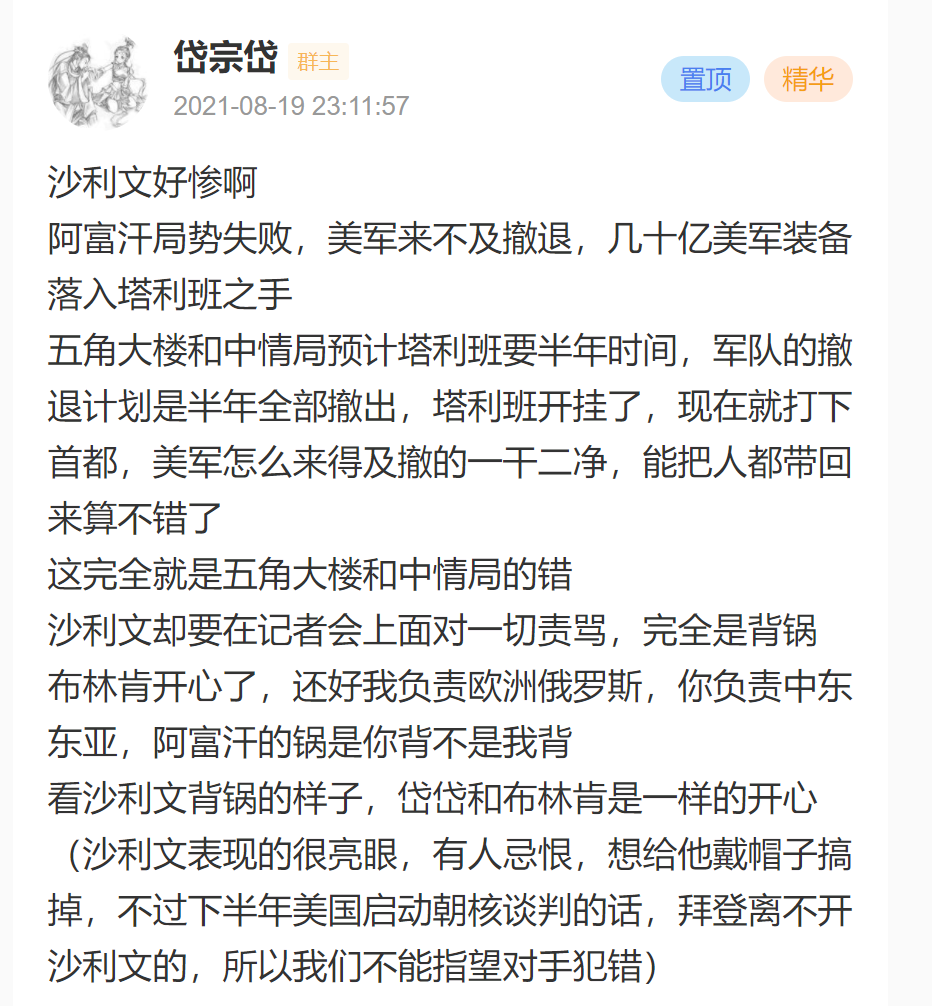 岱宗岱 群主

2021-08-19 23:11:57

置顶 精华

沙利文好惨啊
阿富汗局势失败，美军来不及撤退，几十亿美军装备落入塔利班之手
五角大楼和中情局预计塔利班要半年时间，军队的撤退计划是半年全部撤出，塔利班开挂了，现在就打下首都，美军怎么来得及撤的一干二净，能把人都带回来算不错了
这完全就是五角大楼和中情局的错
沙利文却要在记者会上面对一切责骂，完全是背锅
布林肯开心了，还好我负责欧洲俄罗斯，你负责中东东亚，阿富汗的锅是你背不是我背
看沙利文背锅的样子，岱岱和布林肯是一样的开心
（沙利文表现的很亮眼，有人忌恨，想给他戴帽子搞掉，不过下半年美国启动朝核谈判的话，拜登离不开沙利文的，所以我们不能指望对手犯错）